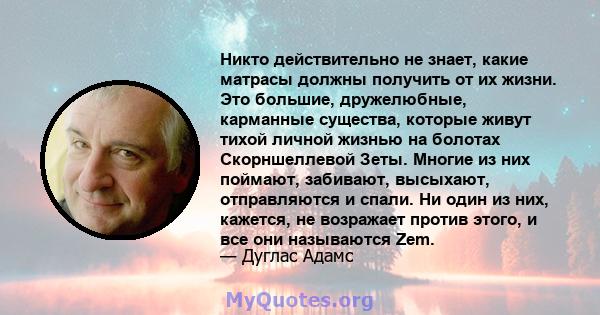 Никто действительно не знает, какие матрасы должны получить от их жизни. Это большие, дружелюбные, карманные существа, которые живут тихой личной жизнью на болотах Скорншеллевой Зеты. Многие из них поймают, забивают, высыхают, отправляются и спали. Ни один из них, кажется, не возражает против этого, и все они называются Zem.
— Дуглас Адамс

MyQuotes.org